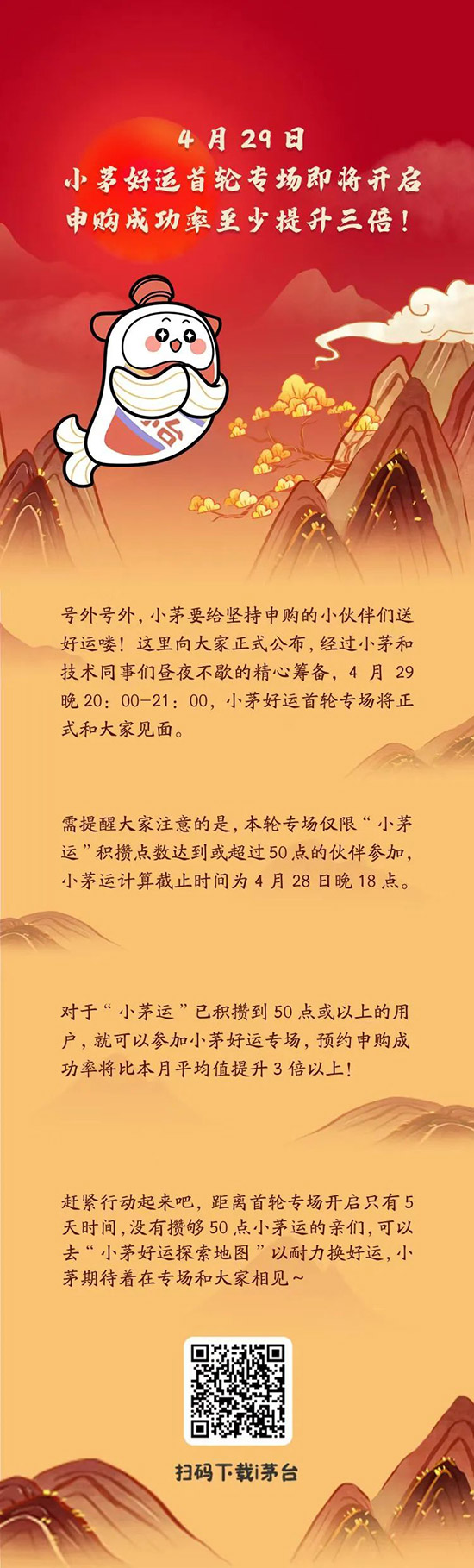 4月29日
小茅好运首轮专场即将开启
申购成功率至少提升三倍！

号外号外，小茅要给坚持申购的小伙伴们送好运喽！这里向大家正式公布，经过小茅和技术同事们昼夜不歇的精心筹备，4月29晚20：00-21：00，小茅好运首轮专场将正式和大家见面。

需提醒大家注意的是，本轮专场仅限“小茅运”积攒点数达到或超过50点的伙伴参加，小茅运计算截止时间为4月28日晚18点。

对于“小茅运”已积攒到50点或以上的用户，就可以参加小茅好运专场，预约申购成功率将比本月平均值提升3倍以上！

赶紧行动起来吧，距离首轮专场开启只有5天时间，没有攒够50点小茅运的亲们，可以去“小茅好运探索地图”以耐力换好运，小茅期待着在专场和大家相见~

扫码下载i茅台